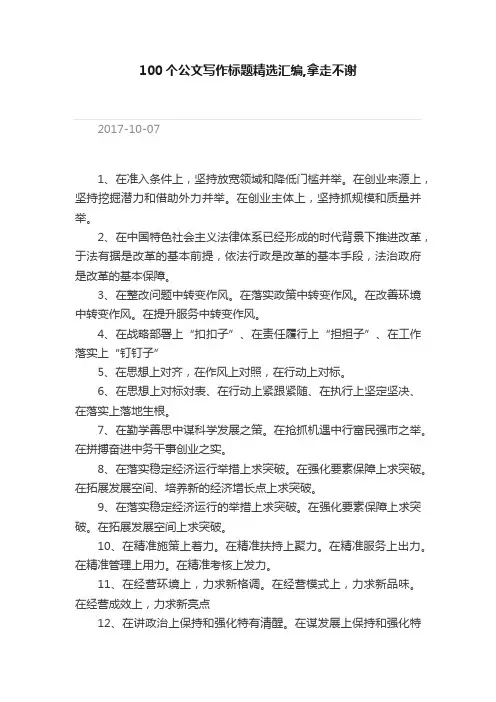 100个公文写作标题精选汇编,拿走不谢

2017-10-07

1、在准入条件上，坚持放宽领域和降低门槛并举。在创业来源上，坚持挖掘潜力和借助外力并举。在创业主体上，坚持抓规模和质量并举。

2、在中国特色社会主义法律体系已经形成的时代背景下推进改革，于法有据是改革的基本前提，依法行政是改革的基本手段，法治政府是改革的基本保障。

3、在整改问题中转变作风。在落实政策中转变作风。在改善环境中转变作风。在提升服务中转变作风。

4、在战略部署上“扣扣子”、在责任履行上“担担子”、在工作落实上“钉钉子”

5、在思想上对齐，在作风上对照，在行动上对标。

6、在思想上对标对表、在行动上紧跟紧随、在执行上坚定坚决、在落实上落地生根。

7、在勤学善思中谋科学发展之策。在抢抓机遇中行富民强市之举。在拼搏奋进中务干事创业之实。

8、在落实稳定经济运行举措上求突破。在强化要素保障上求突破。在拓展发展空间、培养新的经济增长点上求突破。

9、在落实稳定经济运行的举措上求突破。在强化要素保障上求突破。在拓展发展空间上求突破。

10、在精准施策上着力。在精准扶持上聚力。在精准服务上出力。在精准管理上用力。在精准考核上发力。

11、在经营环境上，力求新格调。在经营模式上，力求新品味。在经营成效上，力求新亮点

12、在讲政治上保持和强化特有清醒。在谋发展上保持和强化特